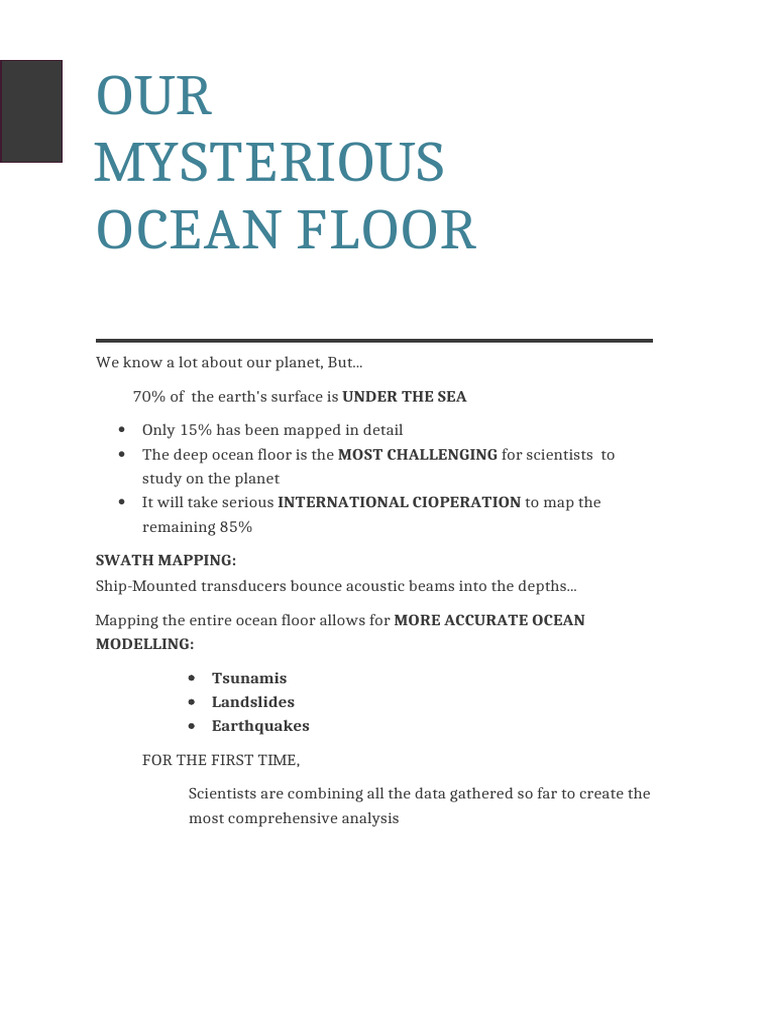 OUR MYSTERIOUS OCEAN FLOOR

We know a lot about our planet, But...

70% of the earth's surface is UNDER THE SEA

• Only 15% has been mapped in detail
• The deep ocean floor is the MOST CHALLENGING for scientists to study on the planet
• It will take serious INTERNATIONAL CIOPERATION to map the remaining 85%

SWATH MAPPING:
Ship-Mounted transducers bounce acoustic beams into the depths...

Mapping the entire ocean floor allows for MORE ACCURATE OCEAN MODELLING:

• Tsunamis
• Landslides
• Earthquakes

FOR THE FIRST TIME,

Scientists are combining all the data gathered so far to create the most comprehensive analysis